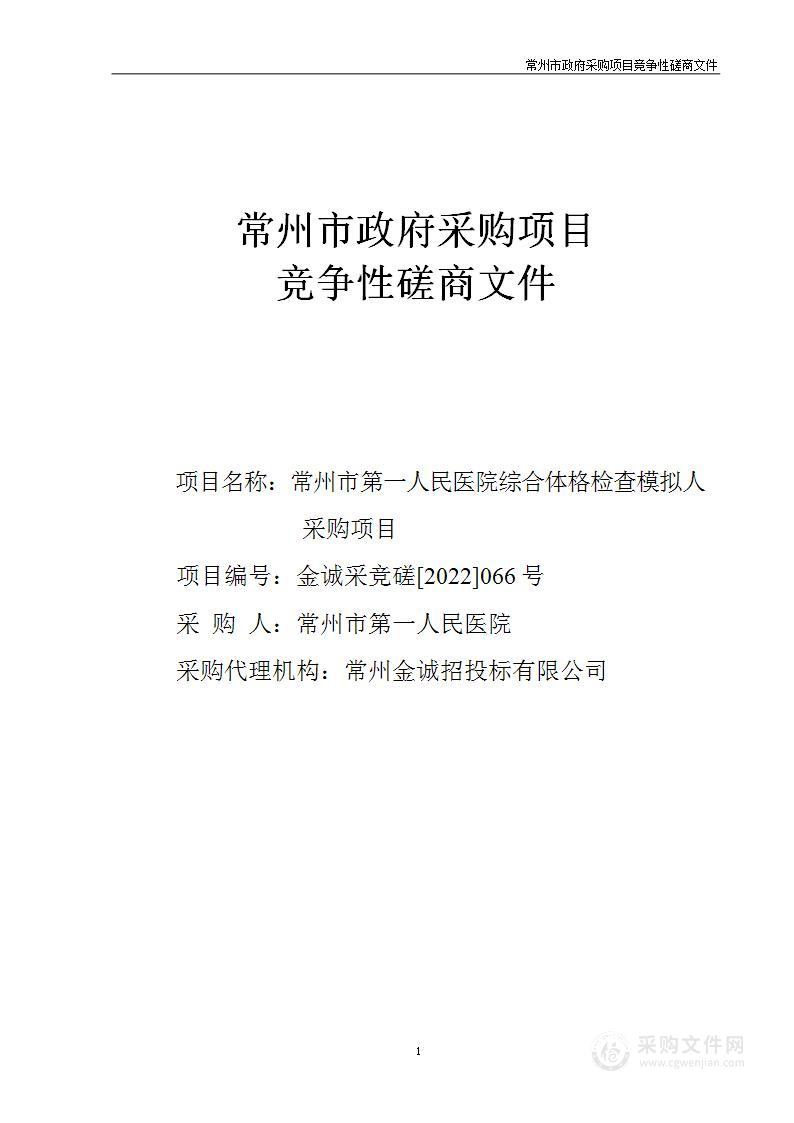 常州市政府采购项目竞争性磋商文件

常州市政府采购项目
竞争性磋商文件

项目名称：常州市第一人民医院综合体格检查模拟人采购项目

项目编号：金诚采竞磋[2022]066 号

采 购 人：常州市第一人民医院

采购代理机构：常州金诚招投标有限公司

1

采购文件网
www.cgwenjian.com